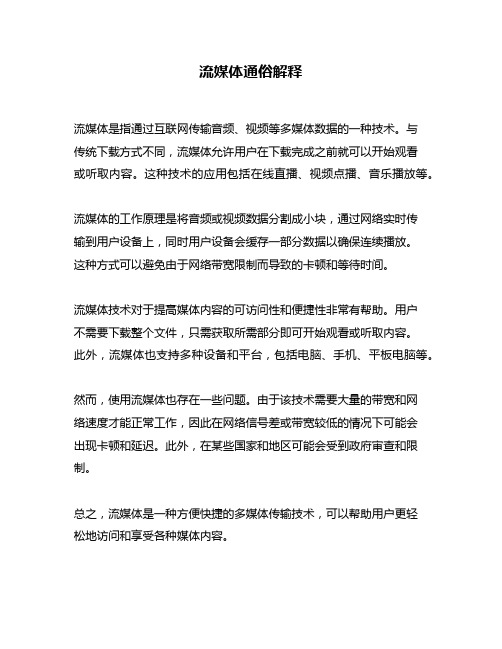 流媒体通俗解释

流媒体是指通过互联网传输音频、视频等多媒体数据的一种技术。与传统下载方式不同，流媒体允许用户在下载完成之前就可以开始观看或听取内容。这种技术的应用包括在线直播、视频点播、音乐播放等。

流媒体的工作原理是将音频或视频数据分割成小块，通过网络实时传输到用户设备上，同时用户设备会缓存一部分数据以确保连续播放。这种方式可以避免由于网络带宽限制而导致的卡顿和等待时间。

流媒体技术对于提高媒体内容的可访问性和便捷性非常有帮助。用户不需要下载整个文件，只需获取所需部分即可开始观看或听取内容。此外，流媒体也支持多种设备和平台，包括电脑、手机、平板电脑等。

然而，使用流媒体也存在一些问题。由于该技术需要大量的带宽和网络速度才能正常工作，因此在网络信号差或带宽较低的情况下可能会出现卡顿和延迟。此外，在某些国家和地区可能会受到政府审查和限制。

总之，流媒体是一种方便快捷的多媒体传输技术，可以帮助用户更轻松地访问和享受各种媒体内容。